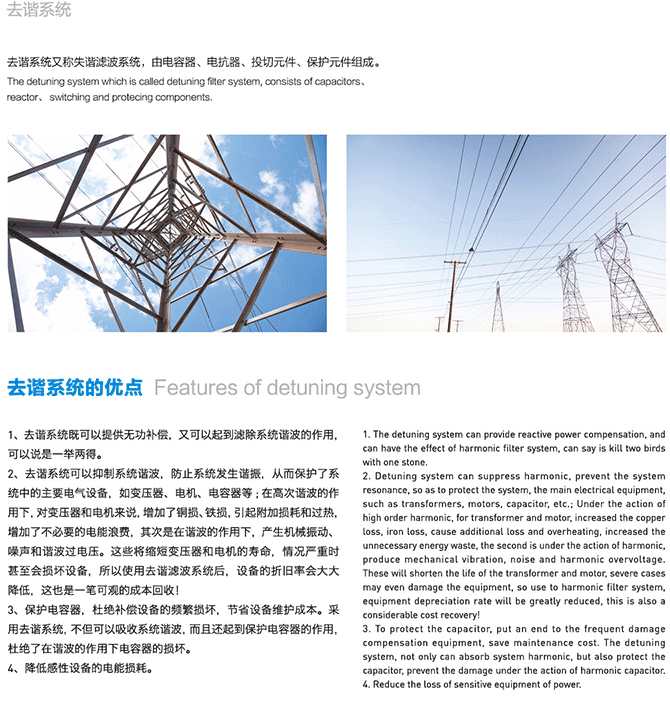 去谐系统

去谐系统又称失谐滤波系统，由电容器、电抗器、投切元件、保护元件组成。
The detuning system which is called detuning filter system, consists of capacitors、reactor、 switching and protecing components.

去谐系统的优点 Features of detuning system

1、去谐系统既可以提供无功补偿，又可以起到滤除系统谐波的作用，可以说是一举两得。
2、去谐系统可以抑制系统谐波，防止系统发生谐振，从而保护了系统中的主要电气设备，如变压器、电机、电容器等；在高次谐波的作用下，对变压器和电机来说，增加了铜损、铁损，引起附加损耗和过热，增加了不必要的电能浪费，其次是在谐波的作用下，产生机械振动、噪声和谐波过电压。这些将缩短变压器和电机的寿命，情况严重时甚至会损坏设备，所以使用去谐滤波系统后，设备的折旧率会大大降低，这也是一笔可观的成本回收！
3、保护电容器，杜绝补偿设备的频繁损坏，节省设备维护成本。采用去谐系统，不但可以吸收系统谐波，而且还起到保护电容器的作用，杜绝了在谐波的作用下电容器的损坏。
4、降低感性设备的电能损耗。

1. The detuning system can provide reactive power compensation, and can have the effect of harmonic filter system, can say is kill two birds with one stone.
2. Detuning system can suppress harmonic, prevent the system resonance, so as to protect the system, the main electrical equipment, such as transformers, motors, capacitor, etc.; Under the action of high order harmonic, for transformer and motor, increased the copper loss, iron loss, cause additional loss and overheating, increased the unnecessary energy waste, the second is under the action of harmonic, produce mechanical vibration, noise and harmonic overvoltage. These will shorten the life of the transformer and motor, severe cases may even damage the equipment, so use to harmonic filter system, equipment depreciation rate will be greatly reduced, this is also a considerable cost recovery!
3. To protect the capacitor, put an end to the frequent damage compensation equipment, save maintenance cost. The detuning system, not only can absorb system harmonic, but also protect the capacitor, prevent the damage under the action of harmonic capacitor.
4. Reduce the loss of sensitive equipment of power.